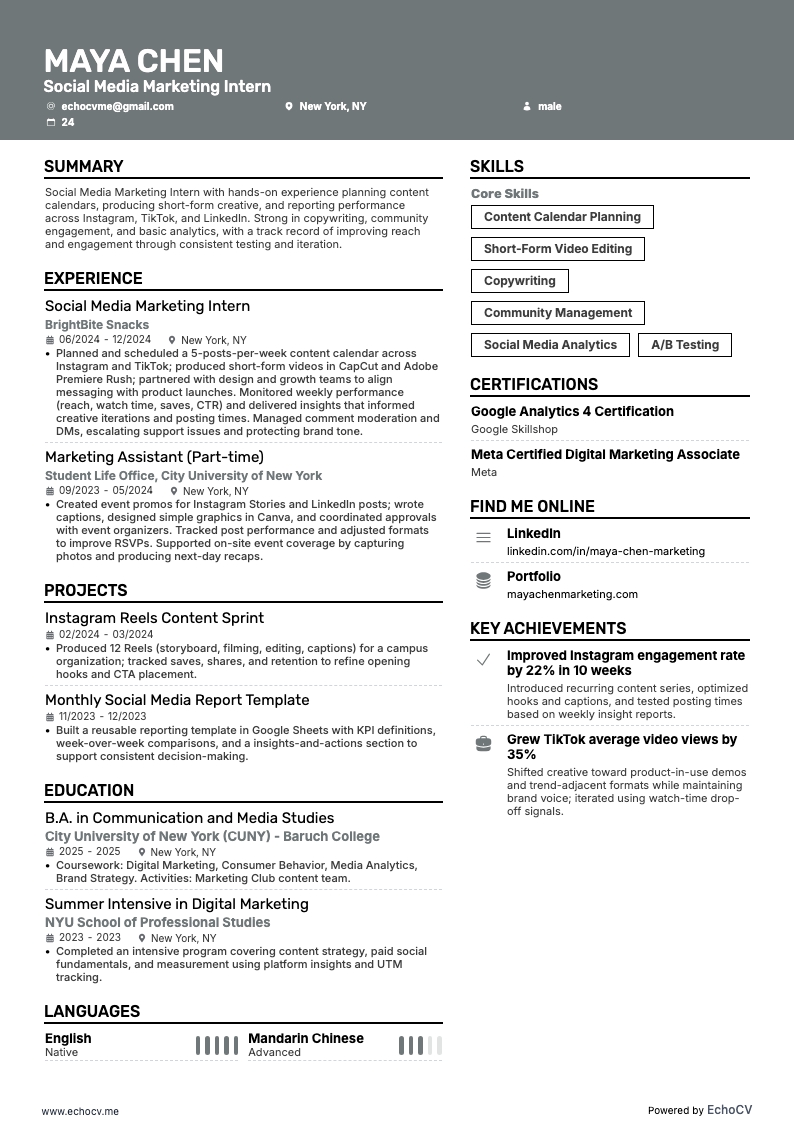 MAYA CHEN
Social Media Marketing Intern
echocvme@gmail.com
New York, NY
male
24

SUMMARY
Social Media Marketing Intern with hands-on experience planning content calendars, producing short-form creative, and reporting performance across Instagram, TikTok, and LinkedIn. Strong in copywriting, community engagement, and basic analytics, with a track record of improving reach and engagement through consistent testing and iteration.

EXPERIENCE
Social Media Marketing Intern
BrightBite Snacks
06/2024 - 12/2024
New York, NY
• Planned and scheduled a 5-posts-per-week content calendar across Instagram and TikTok; produced short-form videos in CapCut and Adobe Premiere Rush; partnered with design and growth teams to align messaging with product launches. Monitored weekly performance (reach, watch time, saves, CTR) and delivered insights that informed creative iterations and posting times. Managed comment moderation and DMs, escalating support issues and protecting brand tone.

Marketing Assistant (Part-time)
Student Life Office, City University of New York
09/2023 - 05/2024
New York, NY
• Created event promos for Instagram Stories and LinkedIn posts; wrote captions, designed simple graphics in Canva, and coordinated approvals with event organizers. Tracked post performance and adjusted formats to improve RSVPs. Supported on-site event coverage by capturing photos and producing next-day recaps.

PROJECTS
Instagram Reels Content Sprint
02/2024 - 03/2024
• Produced 12 Reels (storyboard, filming, editing, captions) for a campus organization; tracked saves, shares, and retention to refine opening hooks and CTA placement.

Monthly Social Media Report Template
11/2023 - 12/2023
• Built a reusable reporting template in Google Sheets with KPI definitions, week-over-week comparisons, and a insights-and-actions section to support consistent decision-making.

EDUCATION
B.A. in Communication and Media Studies
City University of New York (CUNY) - Baruch College
2025 - 2025
New York, NY
• Coursework: Digital Marketing, Consumer Behavior, Media Analytics, Brand Strategy. Activities: Marketing Club content team.

Summer Intensive in Digital Marketing
NYU School of Professional Studies
2023 - 2023
New York, NY
• Completed an intensive program covering content strategy, paid social fundamentals, and measurement using platform insights and UTM tracking.

LANGUAGES
English
Native
Mandarin Chinese
Advanced

SKILLS
Core Skills
Content Calendar Planning
Short-Form Video Editing
Copywriting
Community Management
Social Media Analytics
A/B Testing

CERTIFICATIONS
Google Analytics 4 Certification
Google Skillshop
Meta Certified Digital Marketing Associate
Meta

FIND ME ONLINE
LinkedIn
linkedin.com/in/maya-chen-marketing
Portfolio
mayachenmarketing.com

KEY ACHIEVEMENTS
Improved Instagram engagement rate by 22% in 10 weeks
Introduced recurring content series, optimized hooks and captions, and tested posting times based on weekly insight reports.
Grew TikTok average video views by 35%
Shifted creative toward product-in-use demos and trend-adjacent formats while maintaining brand voice; iterated using watch-time drop-off signals.

www.echocv.me
Powered by EchoCV